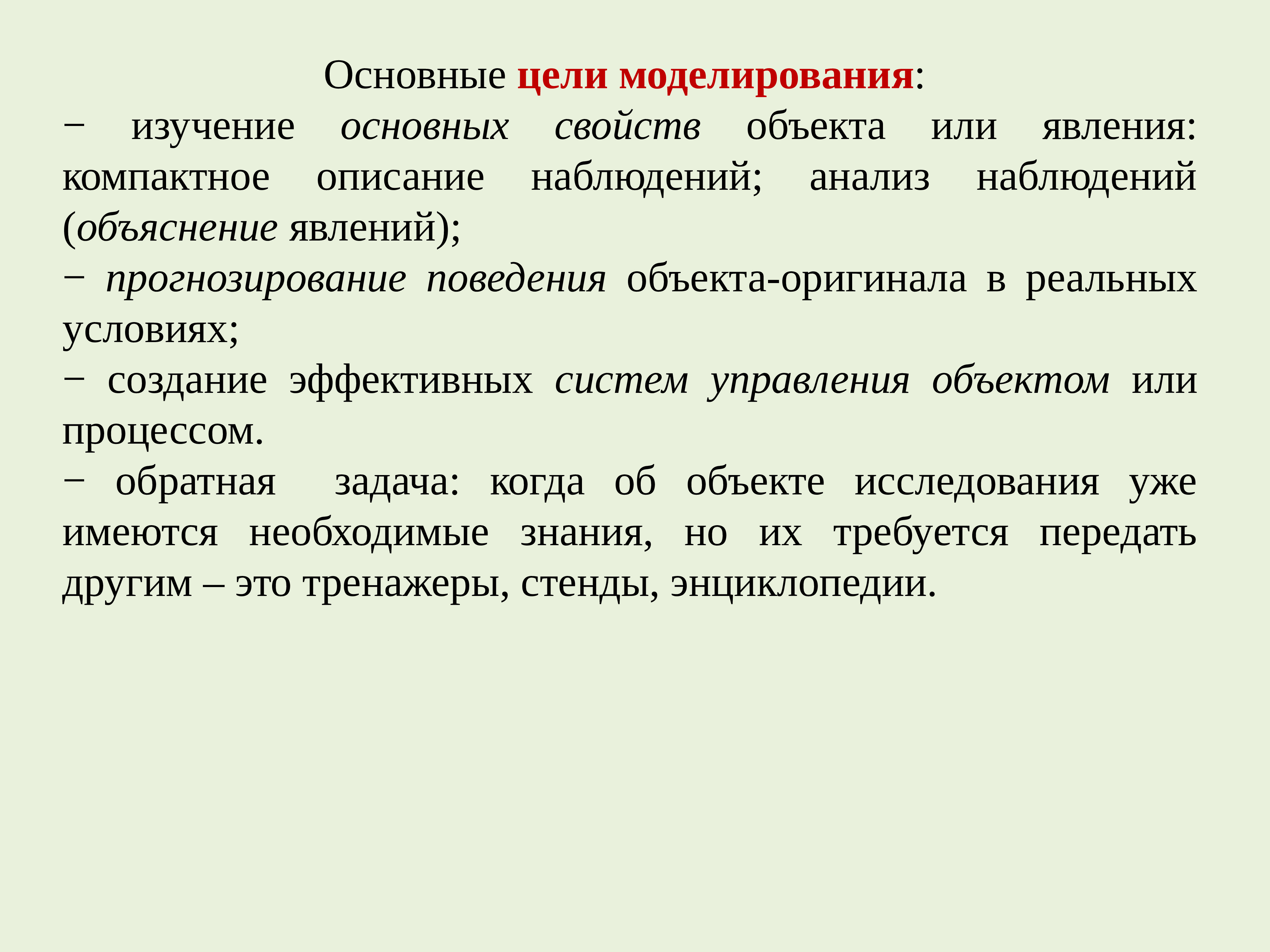 Основные цели моделирования:

− изучение основных свойств объекта или явления: компактное описание наблюдений; анализ наблюдений (объяснение явлений);

− прогнозирование поведения объекта-оригинала в реальных условиях;

− создание эффективных систем управления объектом или процессом.

− обратная задача: когда об объекте исследования уже имеются необходимые знания, но их требуется передать другим – это тренажеры, стенды, энциклопедии.